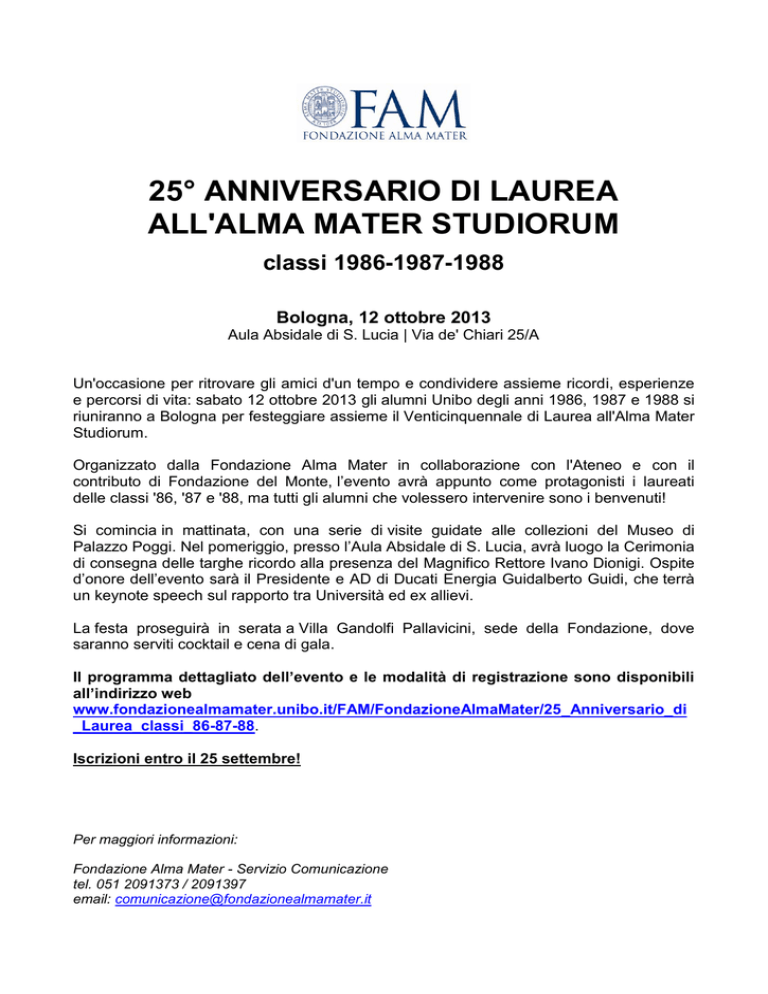 FAM
FONDAZIONE ALMA MATER

25° ANNIVERSARIO DI LAUREA ALL'ALMA MATER STUDIORUM

classi 1986-1987-1988

Bologna, 12 ottobre 2013
Aula Absidale di S. Lucia | Via de' Chiari 25/A

Un'occasione per ritrovare gli amici d'un tempo e condividere assieme ricordi, esperienze e percorsi di vita: sabato 12 ottobre 2013 gli alumni Unibo degli anni 1986, 1987 e 1988 si riuniranno a Bologna per festeggiare assieme il Venticinquennale di Laurea all'Alma Mater Studiorum.

Organizzato dalla Fondazione Alma Mater in collaborazione con l'Ateneo e con il contributo di Fondazione del Monte, l'evento avrà appunto come protagonisti i laureati delle classi '86, '87 e '88, ma tutti gli alumni che volessero intervenire sono i benvenuti!

Si comincia in mattinata, con una serie di visite guidate alle collezioni del Museo di Palazzo Poggi. Nel pomeriggio, presso l'Aula Absidale di S. Lucia, avrà luogo la Cerimonia di consegna delle targhe ricordo alla presenza del Magnifico Rettore Ivano Dionigi. Ospite d'onore dell'evento sarà il Presidente e AD di Ducati Energia Guidalberto Guidi, che terrà un keynote speech sul rapporto tra Università ed ex allievi.

La festa proseguirà in serata a Villa Gandolfi Pallavicini, sede della Fondazione, dove saranno serviti cocktail e cena di gala.

Il programma dettagliato dell'evento e le modalità di registrazione sono disponibili all'indirizzo web www.fondazionealmamater.unibo.it/FAM/FondazioneAlmaMater/25_Anniversario_di_Laurea_classi_86-87-88.

Iscrizioni entro il 25 settembre!

Per maggiori informazioni:

Fondazione Alma Mater - Servizio Comunicazione
tel. 051 2091373 / 2091397
email: comunicazione@fondazionealmamater.it